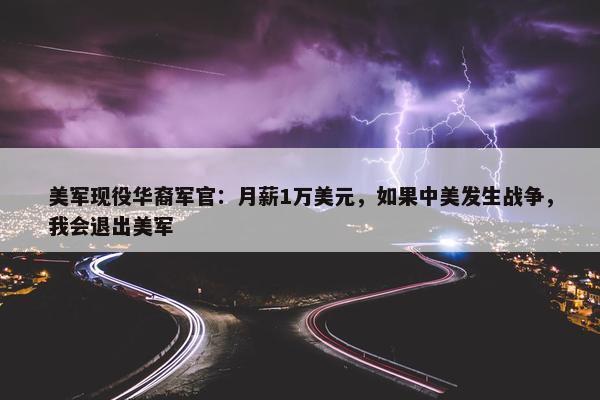 美军现役华裔军官：月薪1万美元，如果中美发生战争，我会退出美军